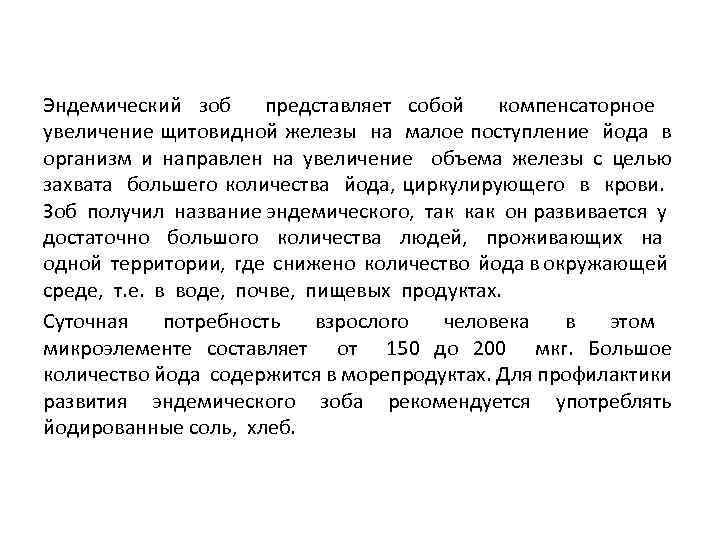 Эндемический зоб представляет собой компенсаторное увеличение щитовидной железы на малое поступление йода в организм и направлен на увеличение объема железы с целью захвата большего количества йода, циркулирующего в крови. Зоб получил название эндемического, так как он развивается у достаточно большого количества людей, проживающих на одной территории, где снижено количество йода в окружающей среде, т.е. в воде, почве, пищевых продуктах.

Суточная потребность взрослого человека в этом микроэлементе составляет от 150 до 200 мкг. Большое количество йода содержится в морепродуктах. Для профилактики развития эндемического зоба рекомендуется употреблять йодированные соль, хлеб.